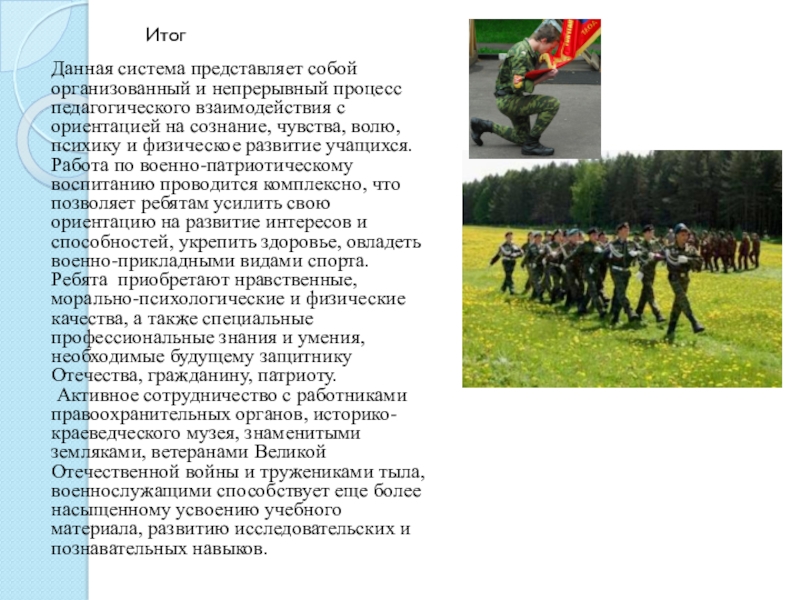 Итог

Данная система представляет собой организованный и непрерывный процесс педагогического взаимодействия с ориентацией на сознание, чувства, волю, психику и физическое развитие учащихся. Работа по военно-патриотическому воспитанию проводится комплексно, что позволяет ребятам усилить свою ориентацию на развитие интересов и способностей, укрепить здоровье, овладеть военно-прикладными видами спорта. Ребята приобретают нравственные, морально-психологические и физические качества, а также специальные профессиональные знания и умения, необходимые будущему защитнику Отечества, гражданину, патриоту.

Активное сотрудничество с работниками правоохранительных органов, историко-краеведческого музея, знаменитыми земляками, ветеранами Великой Отечественной войны и тружениками тыла, военнослужащими способствует еще более насыщенному усвоению учебного материала, развитию исследовательских и познавательных навыков.